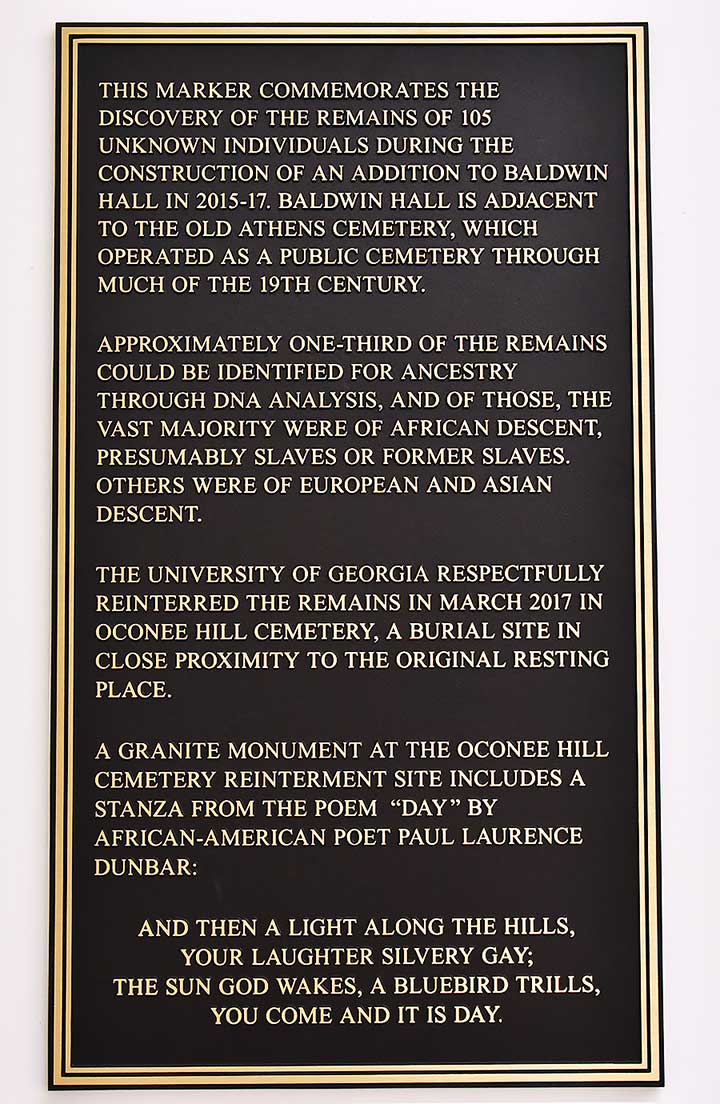 THIS MARKER COMMEMORATES THE DISCOVERY OF THE REMAINS OF 105 UNKNOWN INDIVIDUALS DURING THE CONSTRUCTION OF AN ADDITION TO BALDWIN HALL IN 2015-17. BALDWIN HALL IS ADJACENT TO THE OLD ATHENS CEMETERY, WHICH OPERATED AS A PUBLIC CEMETERY THROUGH MUCH OF THE 19TH CENTURY.

APPROXIMATELY ONE-THIRD OF THE REMAINS COULD BE IDENTIFIED FOR ANCESTRY THROUGH DNA ANALYSIS, AND OF THOSE, THE VAST MAJORITY WERE OF AFRICAN DESCENT, PRESUMABLY SLAVES OR FORMER SLAVES. OTHERS WERE OF EUROPEAN AND ASIAN DESCENT.

THE UNIVERSITY OF GEORGIA RESPECTFULLY REINTERRED THE REMAINS IN MARCH 2017 IN OCONEE HILL CEMETERY, A BURIAL SITE IN CLOSE PROXIMITY TO THE ORIGINAL RESTING PLACE.

A GRANITE MONUMENT AT THE OCONEE HILL CEMETERY REINTERMENT SITE INCLUDES A STANZA FROM THE POEM "DAY" BY AFRICAN-AMERICAN POET PAUL LAURENCE DUNBAR:

AND THEN A LIGHT ALONG THE HILLS,
YOUR LAUGHTER SILVERY GAY;
THE SUN GOD WAKES, A BLUEBIRD TRILLS,
YOU COME AND IT IS DAY.